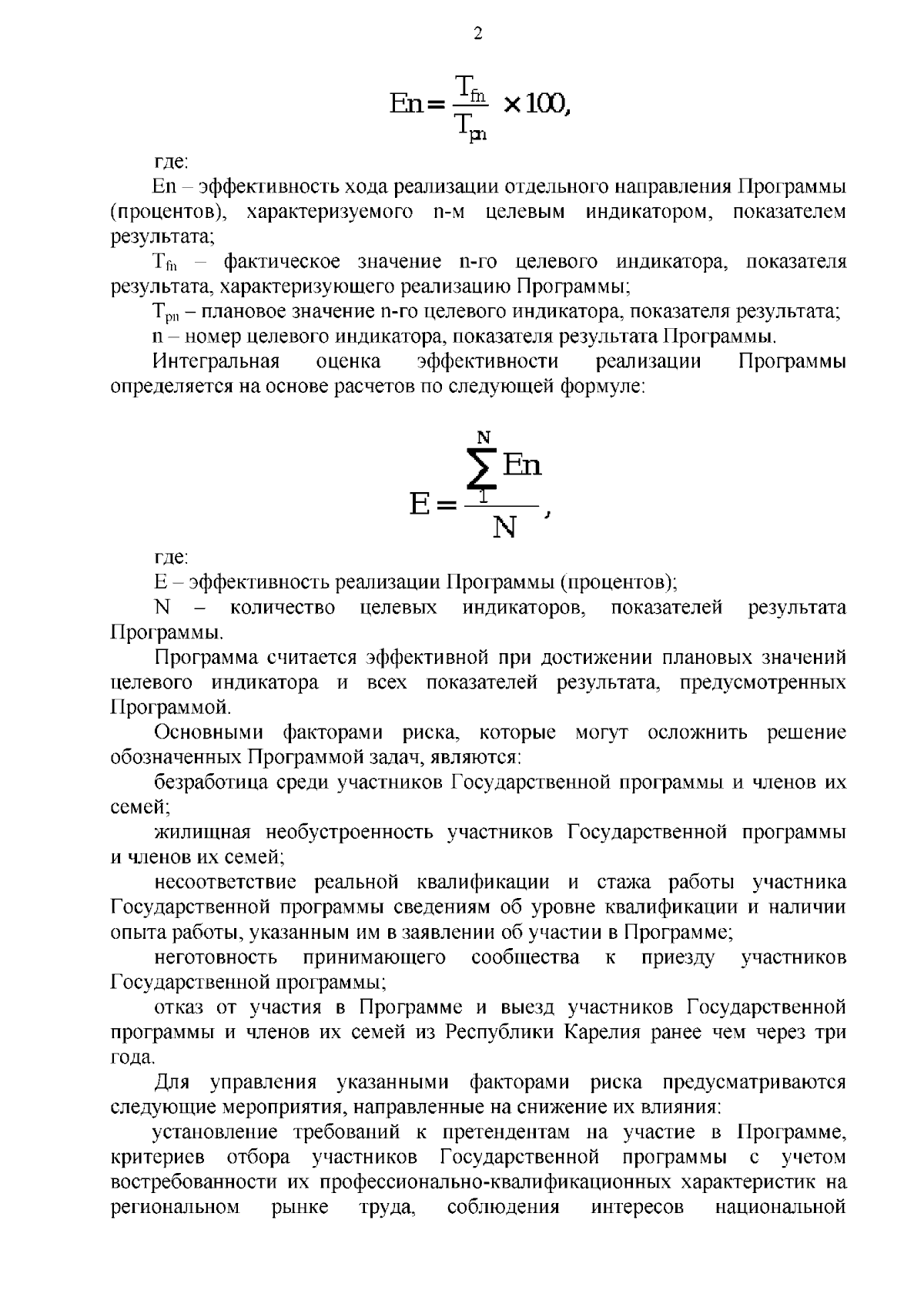 2

$En = \frac{T_{fn}}{T_{pn}} \times 100,$

где:

En – эффективность хода реализации отдельного направления Программы (процентов), характеризуемого n-м целевым индикатором, показателем результата;

$T_{fn}$ – фактическое значение n-го целевого индикатора, показателя результата, характеризующего реализацию Программы;

$T_{pn}$ – плановое значение n-го целевого индикатора, показателя результата;

n – номер целевого индикатора, показателя результата Программы.

Интегральная оценка эффективности реализации Программы определяется на основе расчетов по следующей формуле:

$E = \frac{\sum_{1}^{N} En}{N},$

где:

E – эффективность реализации Программы (процентов);

N – количество целевых индикаторов, показателей результата Программы.

Программа считается эффективной при достижении плановых значений целевого индикатора и всех показателей результата, предусмотренных Программой.

Основными факторами риска, которые могут осложнить решение обозначенных Программой задач, являются:

безработица среди участников Государственной программы и членов их семей;

жилищная необустроенность участников Государственной программы и членов их семей;

несоответствие реальной квалификации и стажа работы участника Государственной программы сведениям об уровне квалификации и наличии опыта работы, указанным им в заявлении об участии в Программе;

неготовность принимающего сообщества к приезду участников Государственной программы;

отказ от участия в Программе и выезд участников Государственной программы и членов их семей из Республики Карелия ранее чем через три года.

Для управления указанными факторами риска предусматриваются следующие мероприятия, направленные на снижение их влияния:

установление требований к претендентам на участие в Программе, критериев отбора участников Государственной программы с учетом востребованности их профессионально-квалификационных характеристик на региональном рынке труда, соблюдения интересов национальной